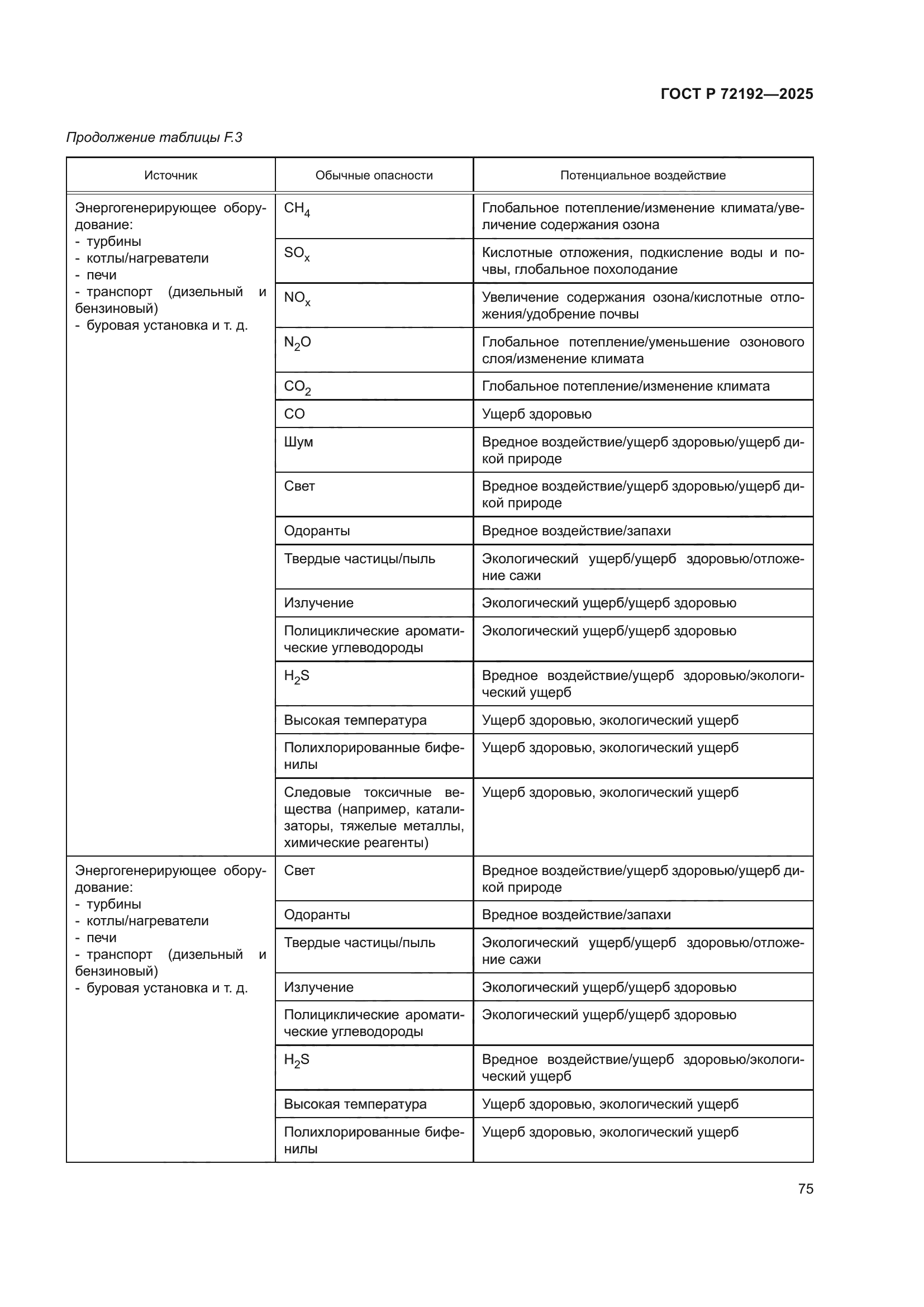 ГОСТ Р 72192—2025

Продолжение таблицы F.3

| Источник | Обычные опасности | Потенциальное воздействие |
|---|---|---|
| Энергогенерирующее оборудование: - турбины - котлы/нагреватели - печи - транспорт (дизельный и бензиновый) - буровая установка и т. д. | $CH_4$ | Глобальное потепление/изменение климата/увеличение содержания озона |
| | $SO_x$ | Кислотные отложения, подкисление воды и почвы, глобальное похолодание |
| | $NO_x$ | Увеличение содержания озона/кислотные отложения/удобрение почвы |
| | $N_2O$ | Глобальное потепление/уменьшение озонового слоя/изменение климата |
| | $CO_2$ | Глобальное потепление/изменение климата |
| | CO | Ущерб здоровью |
| | Шум | Вредное воздействие/ущерб здоровью/ущерб дикой природе |
| | Свет | Вредное воздействие/ущерб здоровью/ущерб дикой природе |
| | Одоранты | Вредное воздействие/запахи |
| | Твердые частицы/пыль | Экологический ущерб/ущерб здоровью/отложение сажи |
| | Излучение | Экологический ущерб/ущерб здоровью |
| | Полициклические ароматические углеводороды | Экологический ущерб/ущерб здоровью |
| | $H_2S$ | Вредное воздействие/ущерб здоровью/экологический ущерб |
| | Высокая температура | Ущерб здоровью, экологический ущерб |
| | Полихлорированные бифенилы | Ущерб здоровью, экологический ущерб |
| | Следовые токсичные вещества (например, катализаторы, тяжелые металлы, химические реагенты) | Ущерб здоровью, экологический ущерб |
| Энергогенерирующее оборудование: - турбины - котлы/нагреватели - печи - транспорт (дизельный и бензиновый) - буровая установка и т. д. | Свет | Вредное воздействие/ущерб здоровью/ущерб дикой природе |
| | Одоранты | Вредное воздействие/запахи |
| | Твердые частицы/пыль | Экологический ущерб/ущерб здоровью/отложение сажи |
| | Излучение | Экологический ущерб/ущерб здоровью |
| | Полициклические ароматические углеводороды | Экологический ущерб/ущерб здоровью |
| | $H_2S$ | Вредное воздействие/ущерб здоровью/экологический ущерб |
| | Высокая температура | Ущерб здоровью, экологический ущерб |
| | Полихлорированные бифенилы | Ущерб здоровью, экологический ущерб |

75